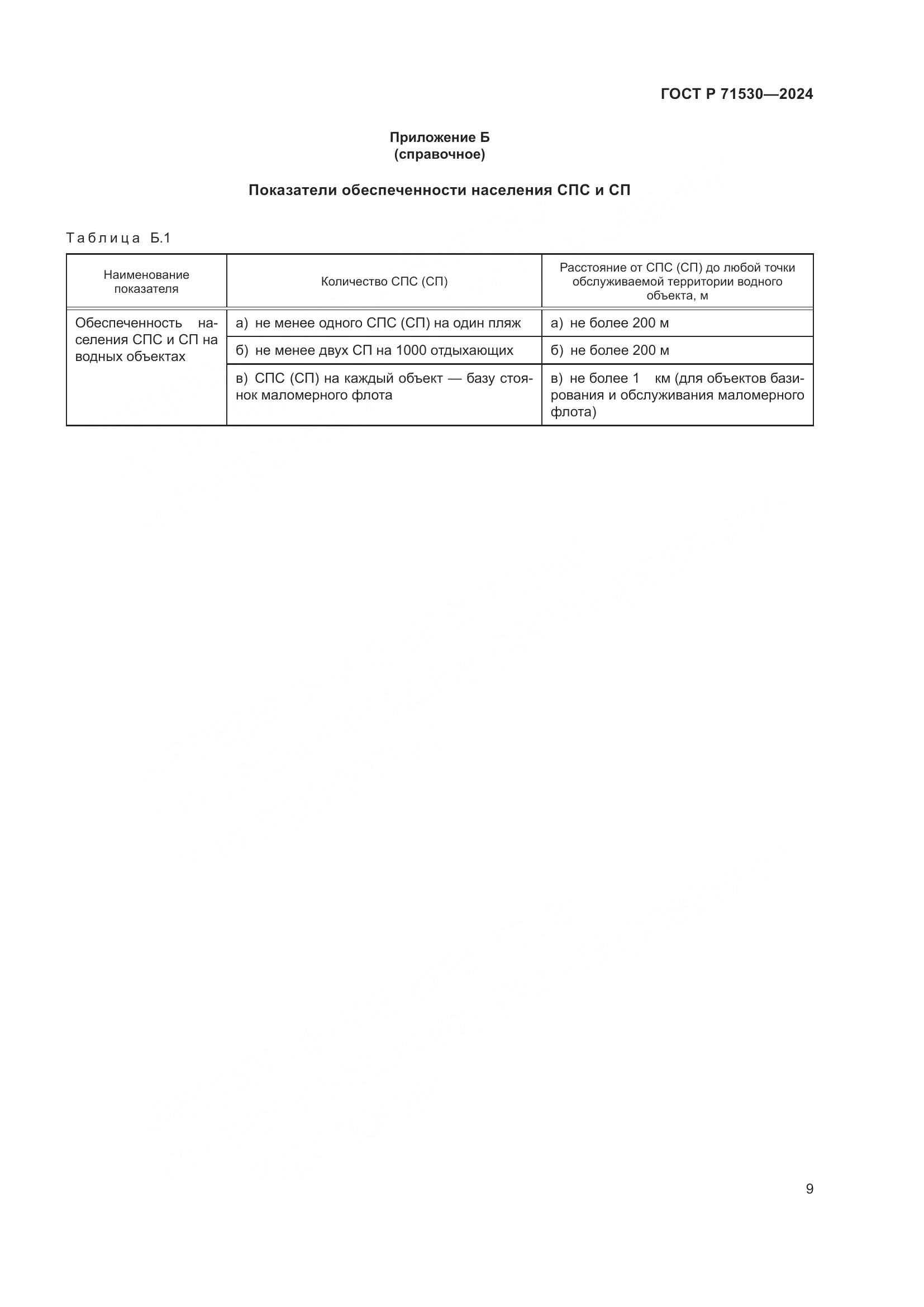 ГОСТ Р 71530—2024

Приложение Б
(справочное)

Показатели обеспеченности населения СПС и СП

Таблица Б.1

| Наименование показателя | Количество СПС (СП) | Расстояние от СПС (СП) до любой точки обслуживаемой территории водного объекта, м |
|---|---|---|
| Обеспеченность населения СПС и СП на водных объектах | а) не менее одного СПС (СП) на один пляж | а) не более 200 м |
| | б) не менее двух СП на 1000 отдыхающих | б) не более 200 м |
| | в) СПС (СП) на каждый объект — базу стоянок маломерного флота | в) не более 1 км (для объектов базирования и обслуживания маломерного флота) |

9